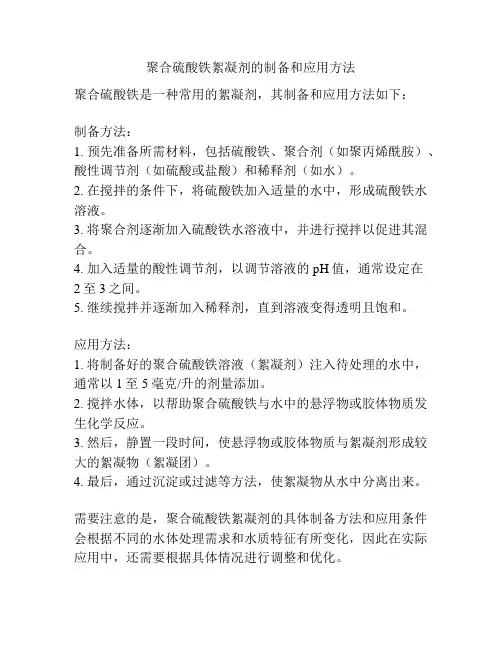 聚合硫酸铁絮凝剂的制备和应用方法

聚合硫酸铁是一种常用的絮凝剂，其制备和应用方法如下：

制备方法：
1. 预先准备所需材料，包括硫酸铁、聚合剂（如聚丙烯酰胺）、酸性调节剂（如硫酸或盐酸）和稀释剂（如水）。
2. 在搅拌的条件下，将硫酸铁加入适量的水中，形成硫酸铁水溶液。
3. 将聚合剂逐渐加入硫酸铁水溶液中，并进行搅拌以促进其混合。
4. 加入适量的酸性调节剂，以调节溶液的 pH 值，通常设定在 2 至 3 之间。
5. 继续搅拌并逐渐加入稀释剂，直到溶液变得透明且饱和。

应用方法：
1. 将制备好的聚合硫酸铁溶液（絮凝剂）注入待处理的水中，通常以 1 至 5 毫克/升的剂量添加。
2. 搅拌水体，以帮助聚合硫酸铁与水中的悬浮物或胶体物质发生化学反应。
3. 然后，静置一段时间，使悬浮物或胶体物质与絮凝剂形成较大的絮凝物（絮凝团）。
4. 最后，通过沉淀或过滤等方法，使絮凝物从水中分离出来。

需要注意的是，聚合硫酸铁絮凝剂的具体制备方法和应用条件会根据不同的水体处理需求和水质特征有所变化，因此在实际应用中，还需要根据具体情况进行调整和优化。